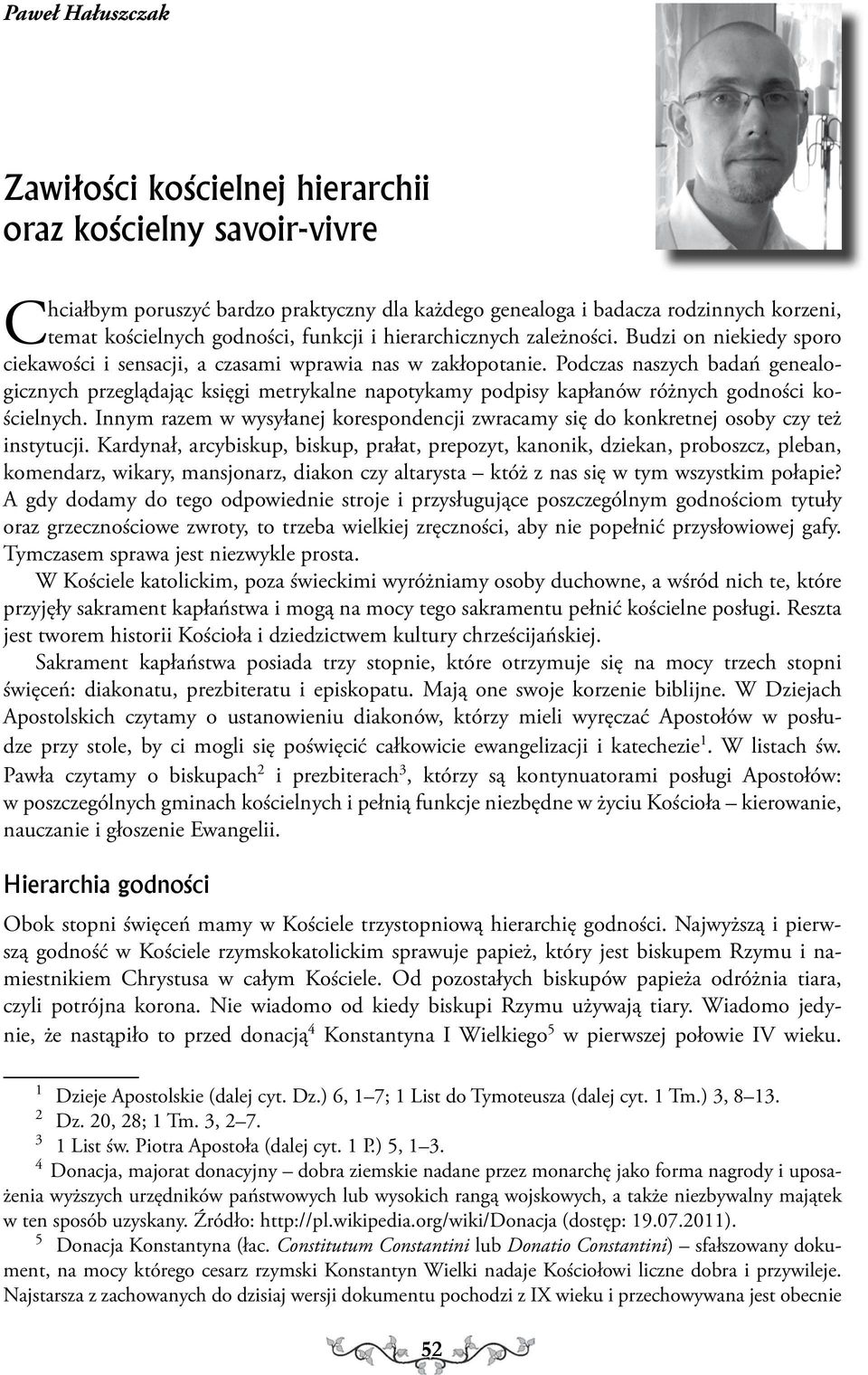 Paweł Hałuszczak

Zawiłości kościelnej hierarchii oraz kościelny savoir-vivre

Chciałbym poruszyć bardzo praktyczny dla każdego genealoga i badacza rodzinnych korzeni, temat kościelnych godności, funkcji i hierarchicznych zależności. Budzi on niekiedy sporo ciekawości i sensacji, a czasami wprawia nas w zakłopotanie. Podczas naszych badań genealogicznych przeglądając księgi metrykalne napotykamy podpisy kapłanów różnych godności kościelnych. Innym razem w wysyłanej korespondencji zwracamy się do konkretnej osoby czy też instytucji. Kardynał, arcybiskup, biskup, prałat, prepozyt, kanonik, dziekan, proboszcz, pleban, komendarz, wikary, mansjonarz, diakon czy altarysta – któż z nas się w tym wszystkim połapie? A gdy dodamy do tego odpowiednie stroje i przysługujące poszczególnym godnościom tytuły oraz grzecznościowe zwroty, to trzeba wielkiej zręczności, aby nie popełnić przysłowiowej gafy. Tymczasem sprawa jest niezwykle prosta.

W Kościele katolickim, poza świeckimi wyróżniamy osoby duchowne, a wśród nich te, które przyjęły sakrament kapłaństwa i mogą na mocy tego sakramentu pełnić kościelne posługi. Reszta jest tworem historii Kościoła i dziedzictwem kultury chrześcijańskiej.

Sakrament kapłaństwa posiada trzy stopnie, które otrzymuje się na mocy trzech stopni święceń: diakonatu, prezbiteratu i episkopatu. Mają one swoje korzenie biblijne. W Dziejach Apostolskich czytamy o ustanowieniu diakonów, którzy mieli wyręczać Apostołów w posłudze przy stole, by ci mogli się poświęcić całkowicie ewangelizacji i katechezie$^1$. W listach św. Pawła czytamy o biskupach$^2$ i prezbiterach$^3$, którzy są kontynuatorami posługi Apostołów: w poszczególnych gminach kościelnych i pełnią funkcje niezbędne w życiu Kościoła – kierowanie, nauczanie i głoszenie Ewangelii.

Hierarchia godności

Obok stopni święceń mamy w Kościele trzystopniową hierarchię godności. Najwyższą i pierwszą godność w Kościele rzymskokatolickim sprawuje papież, który jest biskupem Rzymu i namiestnikiem Chrystusa w całym Kościele. Od pozostałych biskupów papieża odróżnia tiara, czyli potrójna korona. Nie wiadomo od kiedy biskupi Rzymu używają tiary. Wiadomo jedynie, że nastąpiło to przed donacją$^4$ Konstantyna I Wielkiego$^5$ w pierwszej połowie IV wieku.

$^1$ Dzieje Apostolskie (dalej cyt. Dz.) 6, 1–7; 1 List do Tymoteusza (dalej cyt. 1 Tm.) 3, 8–13.
$^2$ Dz. 20, 28; 1 Tm. 3, 2–7.
$^3$ 1 List św. Piotra Apostoła (dalej cyt. 1 P.) 5, 1–3.
$^4$ Donacja, majorat donacyjny – dobra ziemskie nadane przez monarchę jako forma nagrody i uposażenia wyższych urzędników państwowych lub wysokich rangą wojskowych, a także niezbywalny majątek w ten sposób uzyskany. Źródło: http://pl.wikipedia.org/wiki/Donacja (dostęp: 19.07.2011).
$^5$ Donacja Konstantyna (łac. Constitutum Constantini lub Donatio Constantini) – sfałszowany dokument, na mocy którego cesarz rzymski Konstantyn Wielki nadaje Kościołowi liczne dobra i przywileje. Najstarsza z zachowanych do dzisiaj wersji dokumentu pochodzi z IX wieku i przechowywana jest obecnie

52